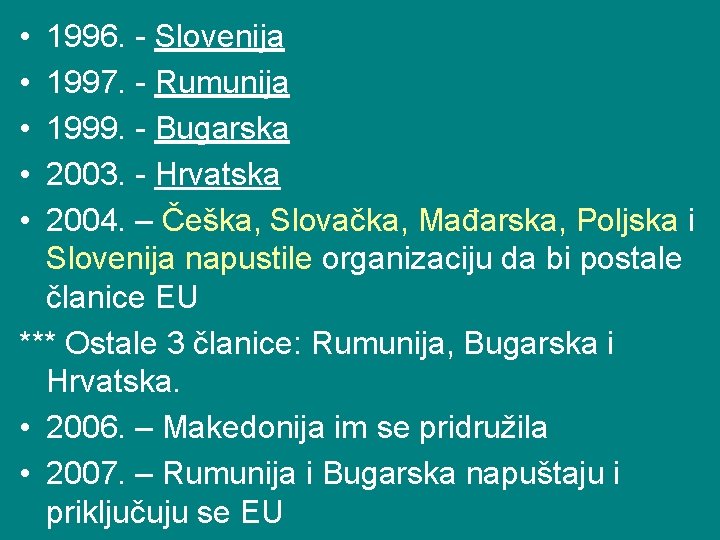 • 1996. - Slovenija
• 1997. - Rumunija
• 1999. - Bugarska
• 2003. - Hrvatska
• 2004. – Češka, Slovačka, Mađarska, Poljska i Slovenija napustile organizaciju da bi postale članice EU
*** Ostale 3 članice: Rumunija, Bugarska i Hrvatska.
• 2006. – Makedonija im se pridružila
• 2007. – Rumunija i Bugarska napuštaju i priključuju se EU